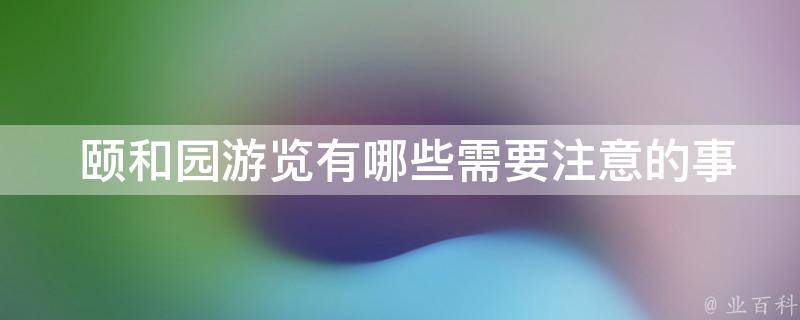 颐和园游览有哪些需要注意的事

@ 业百科